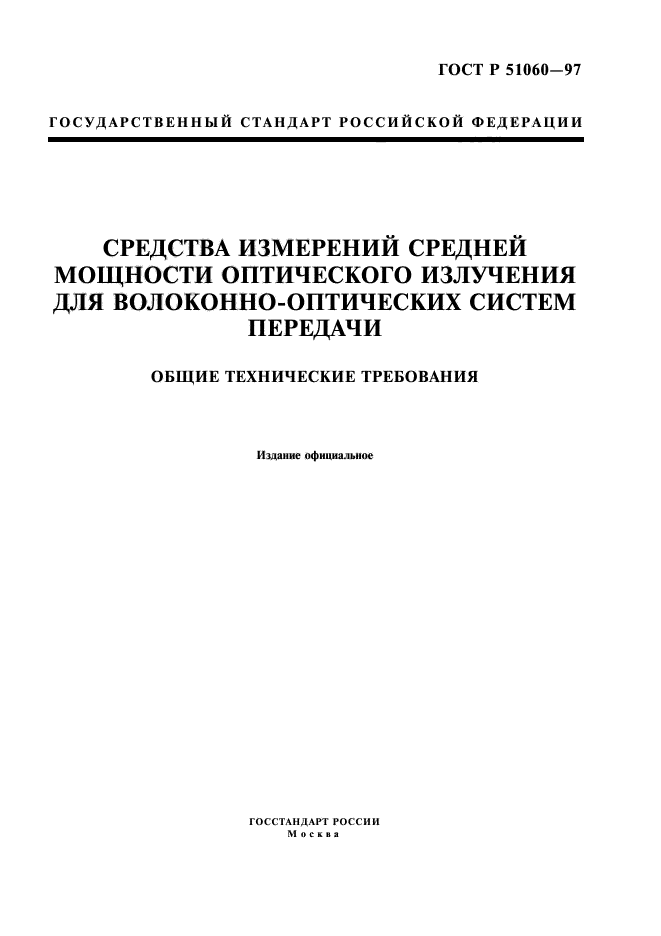 ГОСТ Р 51060—97

ГОСУДАРСТВЕННЫЙ СТАНДАРТ РОССИЙСКОЙ ФЕДЕРАЦИИ

СРЕДСТВА ИЗМЕРЕНИЙ СРЕДНЕЙ МОЩНОСТИ ОПТИЧЕСКОГО ИЗЛУЧЕНИЯ ДЛЯ ВОЛОКОННО-ОПТИЧЕСКИХ СИСТЕМ ПЕРЕДАЧИ

ОБЩИЕ ТЕХНИЧЕСКИЕ ТРЕБОВАНИЯ

Издание официальное

ГОССТАНДАРТ РОССИИ
Москва